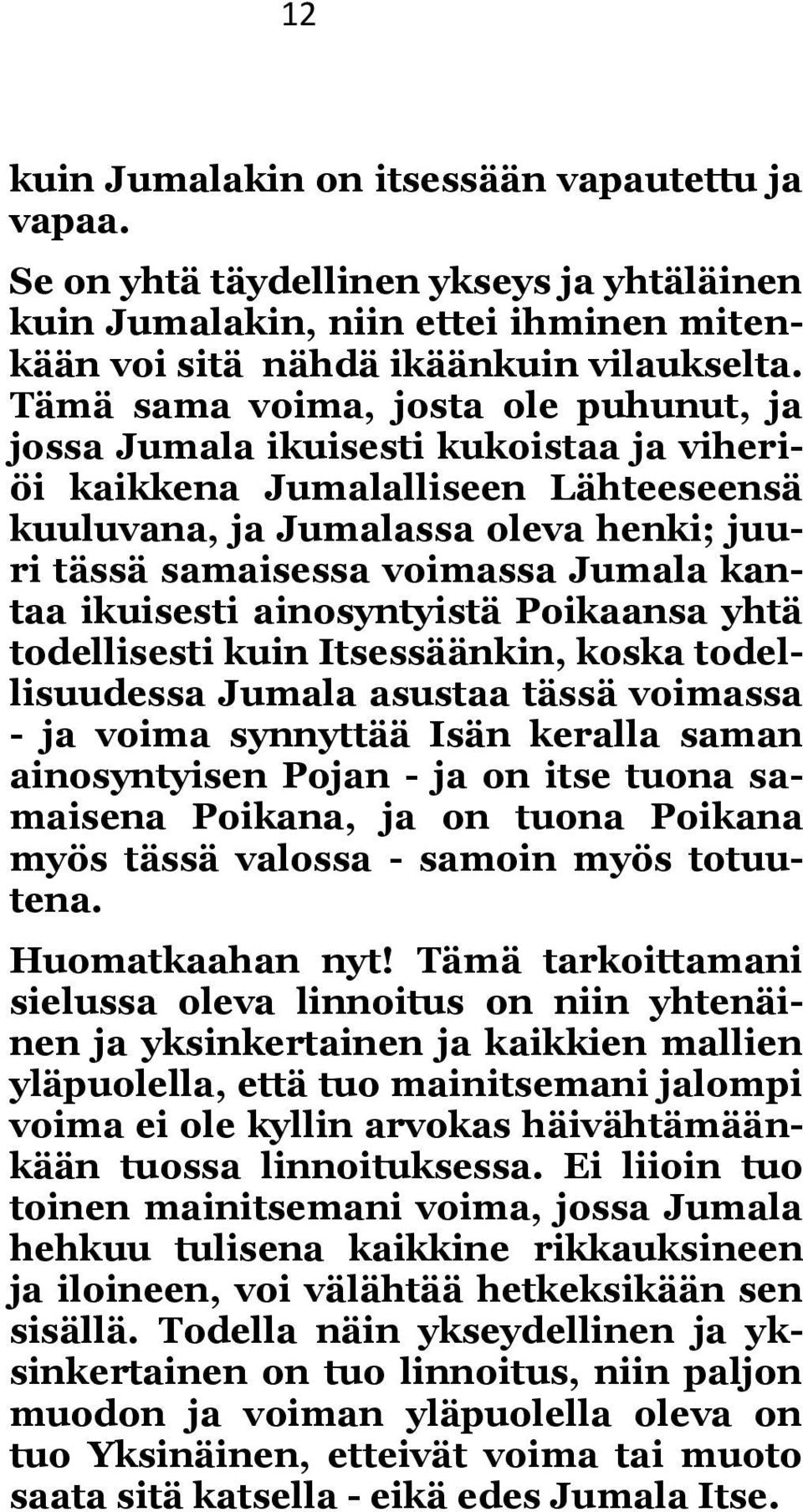 12

kuin Jumalakin on itsessään vapautettu ja vapaa.

Se on yhtä täydellinen ykseys ja yhtäläinen kuin Jumalakin, niin ettei ihminen mitenkään voi sitä nähdä ikäänkuin vilaukselta. Tämä sama voima, josta ole puhunut, ja jossa Jumala ikuisesti kukoistaa ja viheriöi kaikkena Jumalalliseen Lähteeseensä kuuluvana, ja Jumalassa oleva henki; juuri tässä samaisessa voimassa Jumala kantaa ikuisesti ainosyntyistä Poikaansa yhtä todellisesti kuin Itsessäänkin, koska todellisuudessa Jumala asustaa tässä voimassa - ja voima synnyttää Isän keralla saman ainosyntyisen Pojan - ja on itse tuona samaisena Poikana, ja on tuona Poikana myös tässä valossa - samoin myös totuutena.

Huomatkaahan nyt! Tämä tarkoittamani sielussa oleva linnoitus on niin yhtenäinen ja yksinkertainen ja kaikkien mallien yläpuolella, että tuo mainitsemani jalompi voima ei ole kyllin arvokas häivähtämäänkään tuossa linnoituksessa. Ei liioin tuo toinen mainitsemani voima, jossa Jumala hehkuu tulisena kaikkine rikkauksineen ja iloineen, voi välähtää hetkeksikään sen sisällä. Todella näin ykseydellinen ja yksinkertainen on tuo linnoitus, niin paljon muodon ja voiman yläpuolella oleva on tuo Yksinäinen, etteivät voima tai muoto saata sitä katsella - eikä edes Jumala Itse.